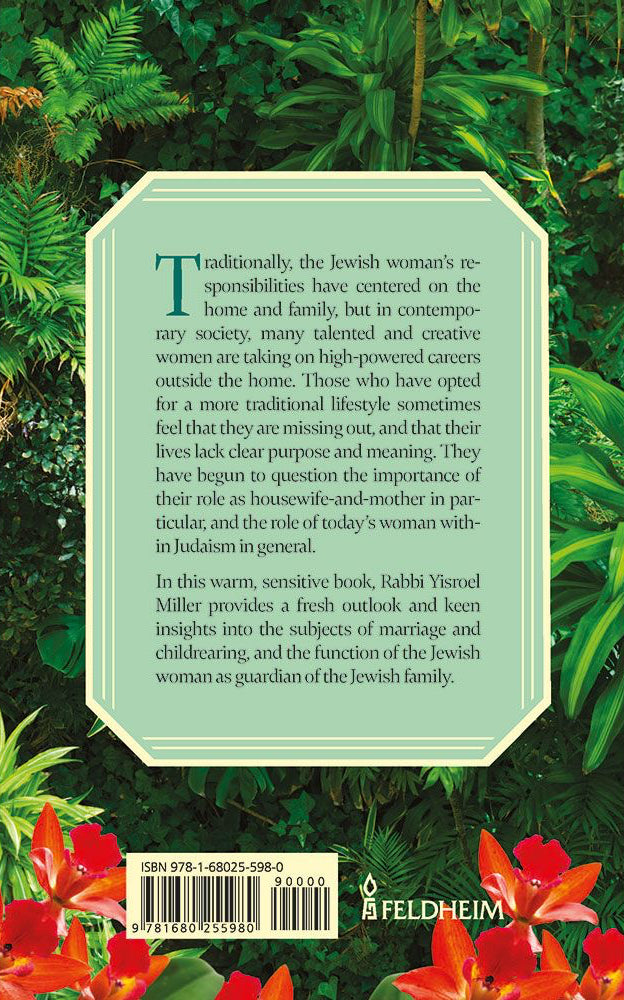 Traditionally, the Jewish woman's responsibilities have centered on the home and family, but in contemporary society, many talented and creative women are taking on high-powered careers outside the home. Those who have opted for a more traditional lifestyle sometimes feel that they are missing out, and that their lives lack clear purpose and meaning. They have begun to question the importance of their role as housewife-and-mother in particular, and the role of today's woman within Judaism in general.

In this warm, sensitive book, Rabbi Yisroel Miller provides a fresh outlook and keen insights into the subjects of marriage and childrearing, and the function of the Jewish woman as guardian of the Jewish family.

ISBN 978-1-68025-598-0

90000

9 781680 255980

FELDHEIM